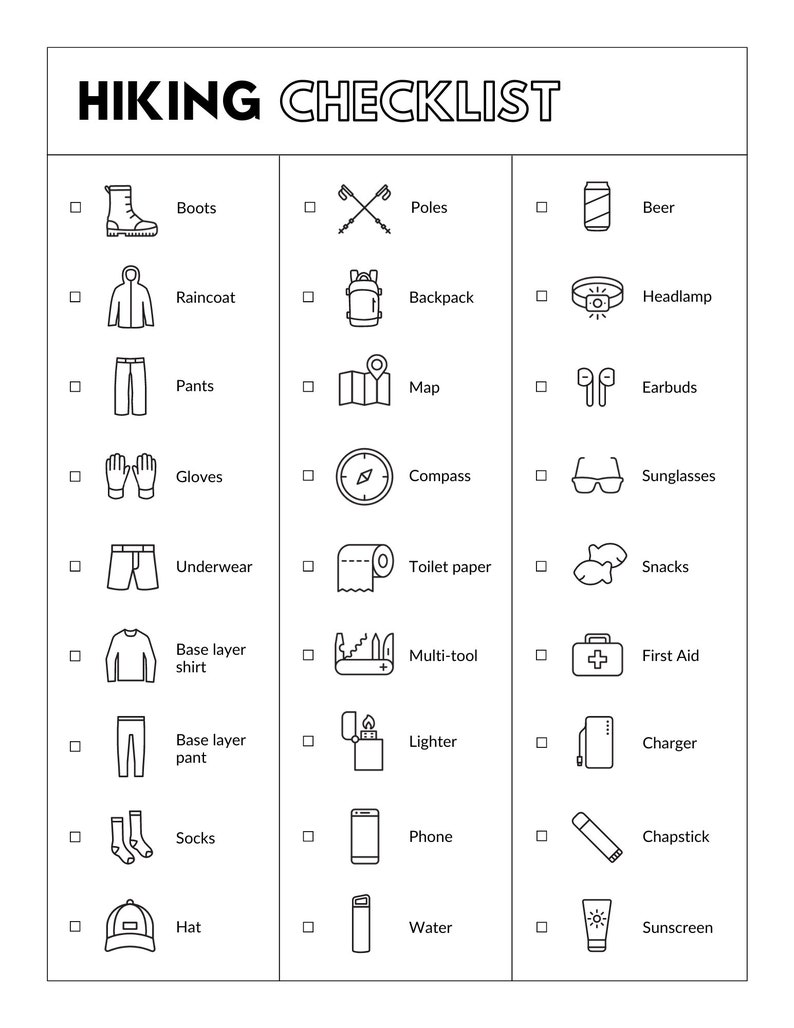 HIKING CHECKLIST

☐ Boots
☐ Raincoat
☐ Pants
☐ Gloves
☐ Underwear
☐ Base layer shirt
☐ Base layer pant
☐ Socks
☐ Hat

☐ Poles
☐ Backpack
☐ Map
☐ Compass
☐ Toilet paper
☐ Multi-tool
☐ Lighter
☐ Phone
☐ Water

☐ Beer
☐ Headlamp
☐ Earbuds
☐ Sunglasses
☐ Snacks
☐ First Aid
☐ Charger
☐ Chapstick
☐ Sunscreen